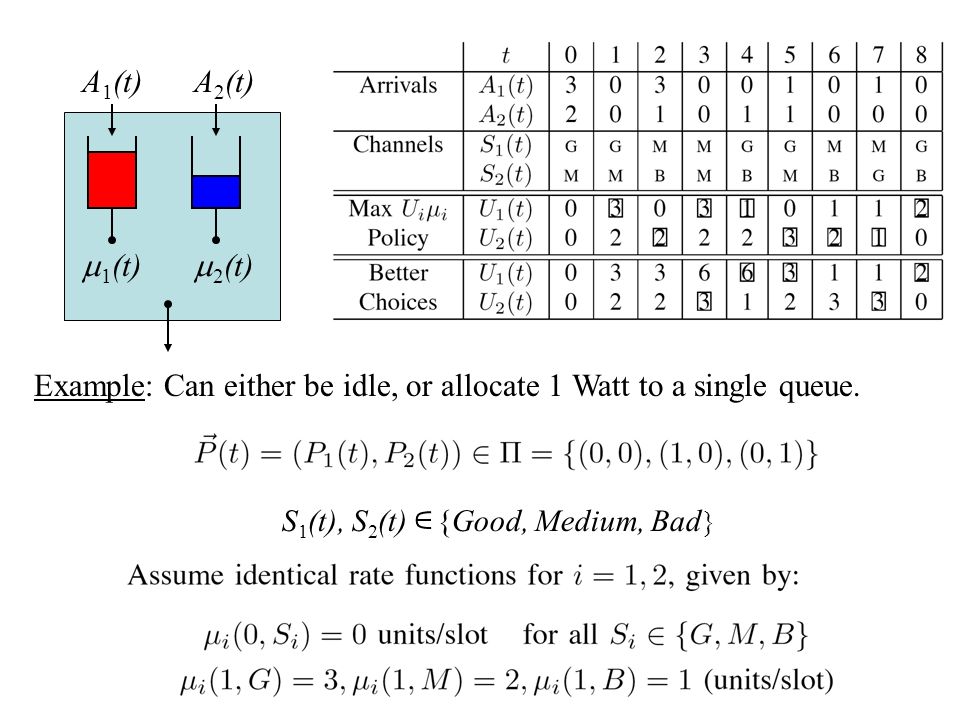 $A_1(t)$ $A_2(t)$

$\mu_1(t)$ $\mu_2(t)$

| | $t$ | 0 | 1 | 2 | 3 | 4 | 5 | 6 | 7 | 8 |
|---|---|---|---|---|---|---|---|---|---|---|
| Arrivals | $A_1(t)$ | 3 | 0 | 3 | 0 | 0 | 1 | 0 | 1 | 0 |
| | $A_2(t)$ | 2 | 0 | 1 | 0 | 1 | 1 | 0 | 0 | 0 |
| Channels | $S_1(t)$ | G | G | M | M | G | G | M | M | G |
| | $S_2(t)$ | M | M | B | M | B | M | B | G | B |
| Max $U_i\mu_i$ | $U_1(t)$ | 0 | 3 | 0 | 3 | 1 | 0 | 1 | 1 | 2 |
| Policy | $U_2(t)$ | 0 | 2 | 2 | 2 | 2 | 3 | 2 | 1 | 0 |
| Better | $U_1(t)$ | 0 | 3 | 3 | 6 | 6 | 3 | 1 | 1 | 2 |
| Choices | $U_2(t)$ | 0 | 2 | 2 | 3 | 1 | 2 | 3 | 3 | 0 |

Example: Can either be idle, or allocate 1 Watt to a single queue.

$\vec{P}(t) = (P_1(t), P_2(t)) \in \Pi = \{(0,0), (1,0), (0,1)\}$

$S_1(t), S_2(t) \in \{Good, Medium, Bad\}$

Assume identical rate functions for $i = 1, 2$, given by:

$\mu_i(0, S_i) = 0$ units/slot for all $S_i \in \{G, M, B\}$
$\mu_i(1, G) = 3, \mu_i(1, M) = 2, \mu_i(1, B) = 1$ (units/slot)